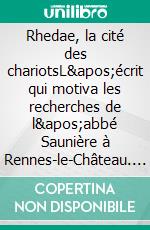 unilibro

Rhedae, la cité des chariotsL&apos;écrit qui motiva les recherches de l&apos;abbé Saunière à Rennes-le-Château....

COPERTINA NON DISPONIBILE